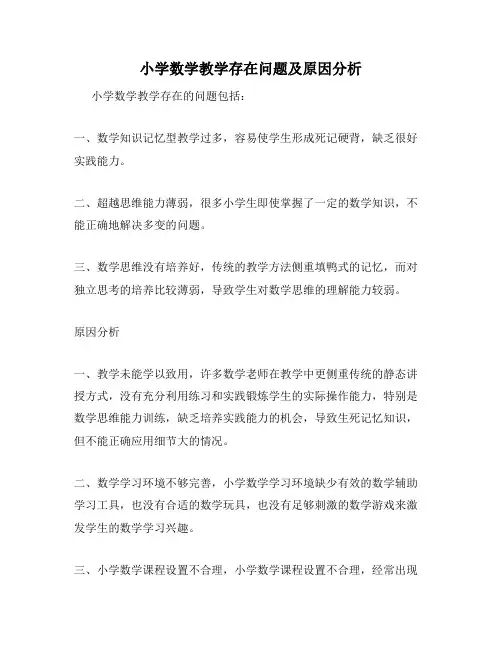 小学数学教学存在问题及原因分析

小学数学教学存在的问题包括：

一、数学知识记忆型教学过多，容易使学生形成死记硬背，缺乏很好实践能力。

二、超越思维能力薄弱，很多小学生即使掌握了一定的数学知识，不能正确地解决多变的问题。

三、数学思维没有培养好，传统的教学方法侧重填鸭式的记忆，而对独立思考的培养比较薄弱，导致学生对数学思维的理解能力较弱。

原因分析

一、教学未能学以致用，许多数学老师在教学中更侧重传统的静态讲授方式，没有充分利用练习和实践锻炼学生的实际操作能力，特别是数学思维能力训练，缺乏培养实践能力的机会，导致生死记忆知识，但不能正确应用细节大的情况。

二、数学学习环境不够完善，小学数学学习环境缺少有效的数学辅助学习工具，也没有合适的数学玩具，也没有足够刺激的数学游戏来激发学生的数学学习兴趣。

三、小学数学课程设置不合理，小学数学课程设置不合理，经常出现